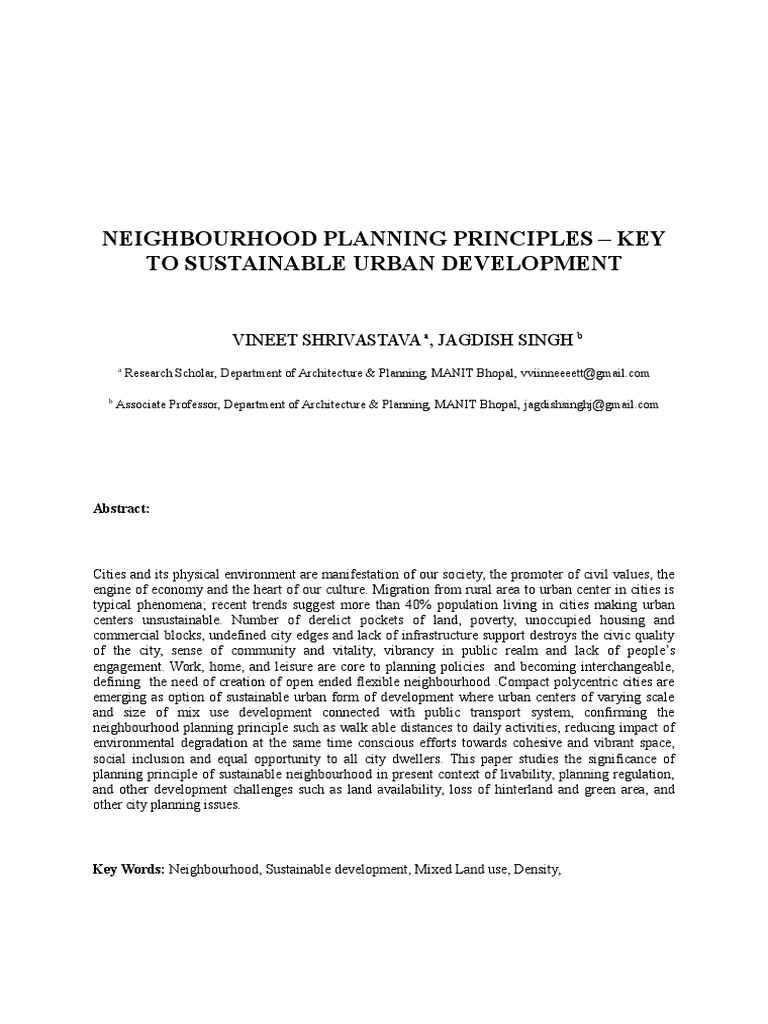 NEIGHBOURHOOD PLANNING PRINCIPLES – KEY TO SUSTAINABLE URBAN DEVELOPMENT

VINEET SHRIVASTAVA $^{a}$, JAGDISH SINGH $^{b}$

$^{a}$ Research Scholar, Department of Architecture & Planning, MANIT Bhopal, vviinneeeett@gmail.com

$^{b}$ Associate Professor, Department of Architecture & Planning, MANIT Bhopal, jagdishsinghj@gmail.com

Abstract:

Cities and its physical environment are manifestation of our society, the promoter of civil values, the engine of economy and the heart of our culture. Migration from rural area to urban center in cities is typical phenomena; recent trends suggest more than 40% population living in cities making urban centers unsustainable. Number of derelict pockets of land, poverty, unoccupied housing and commercial blocks, undefined city edges and lack of infrastructure support destroys the civic quality of the city, sense of community and vitality, vibrancy in public realm and lack of people's engagement. Work, home, and leisure are core to planning policies and becoming interchangeable, defining the need of creation of open ended flexible neighbourhood .Compact polycentric cities are emerging as option of sustainable urban form of development where urban centers of varying scale and size of mix use development connected with public transport system, confirming the neighbourhood planning principle such as walk able distances to daily activities, reducing impact of environmental degradation at the same time conscious efforts towards cohesive and vibrant space, social inclusion and equal opportunity to all city dwellers. This paper studies the significance of planning principle of sustainable neighbourhood in present context of livability, planning regulation, and other development challenges such as land availability, loss of hinterland and green area, and other city planning issues.

Key Words: Neighbourhood, Sustainable development, Mixed Land use, Density,